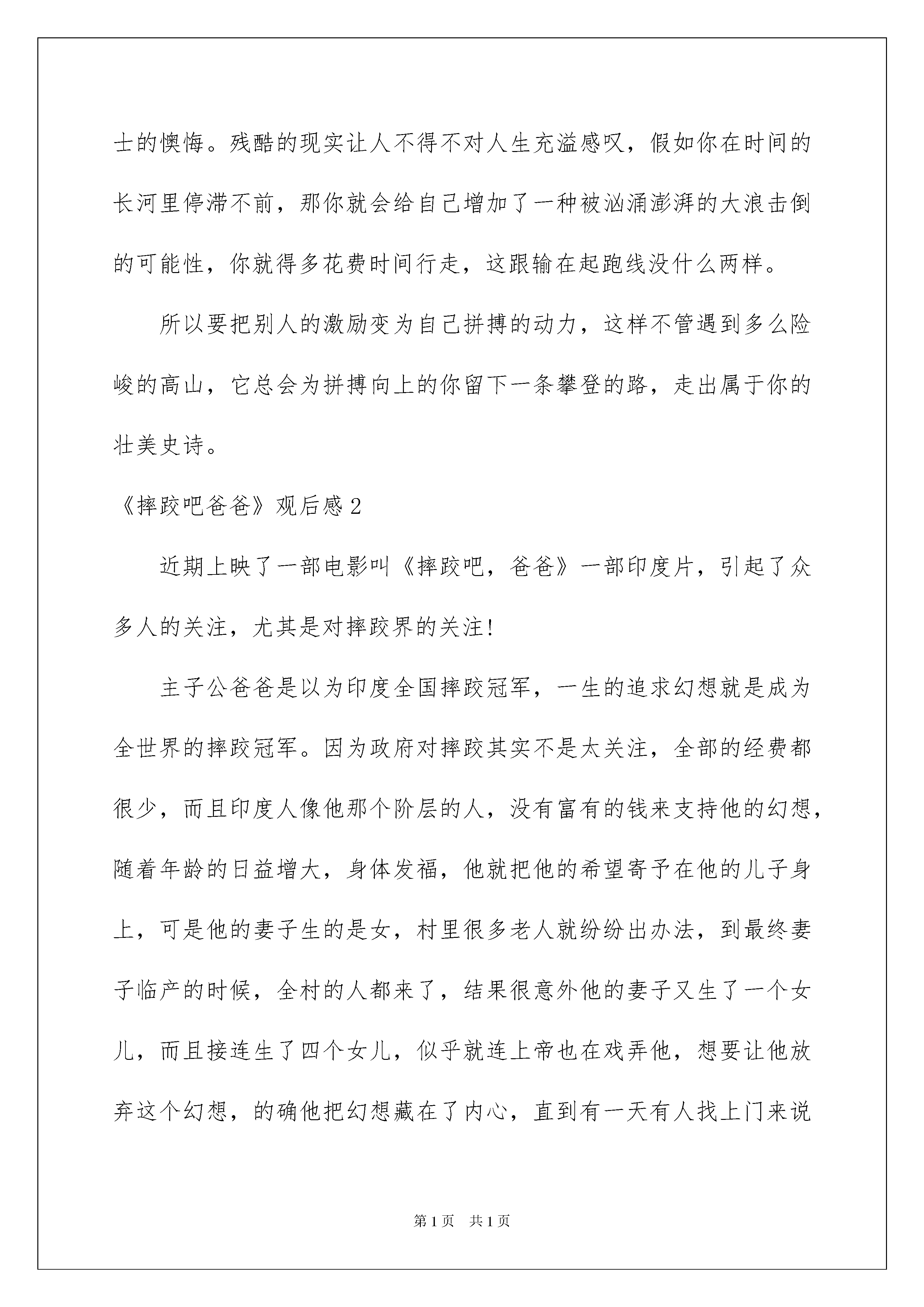 士的懊悔。残酷的现实让人不得不对人生充溢感叹，假如你在时间的长河里停滞不前，那你就会给自己增加了一种被汹涌澎湃的大浪击倒的可能性，你就得多花费时间行走，这跟输在起跑线没什么两样。

所以要把别人的激励变为自己拼搏的动力，这样不管遇到多么险峻的高山，它总会为拼搏向上的你留下一条攀登的路，走出属于你的壮美史诗。

《摔跤吧爸爸》观后感2

近期上映了一部电影叫《摔跤吧，爸爸》一部印度片，引起了众多人的关注，尤其是对摔跤界的关注！

主子公爸爸是以为印度全国摔跤冠军，一生的追求幻想就是成为全世界的摔跤冠军。因为政府对摔跤其实不是太关注，全部的经费都很少，而且印度人像他那个阶层的人，没有富有的钱来支持他的幻想，随着年龄的日益增大，身体发福，他就把他的希望寄予在他的儿子身上，可是他的妻子生的是女，村里很多老人就纷纷出办法，到最终妻子临产的时候，全村的人都来了，结果很意外他的妻子又生了一个女儿，而且接连生了四个女儿，似乎就连上帝也在戏弄他，想要让他放弃这个幻想，的确他把幻想藏在了内心，直到有一天有人找上门来说

第1页 共1页